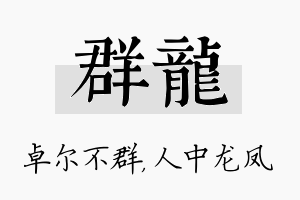 群龍

卓尔不群，人中龙凤